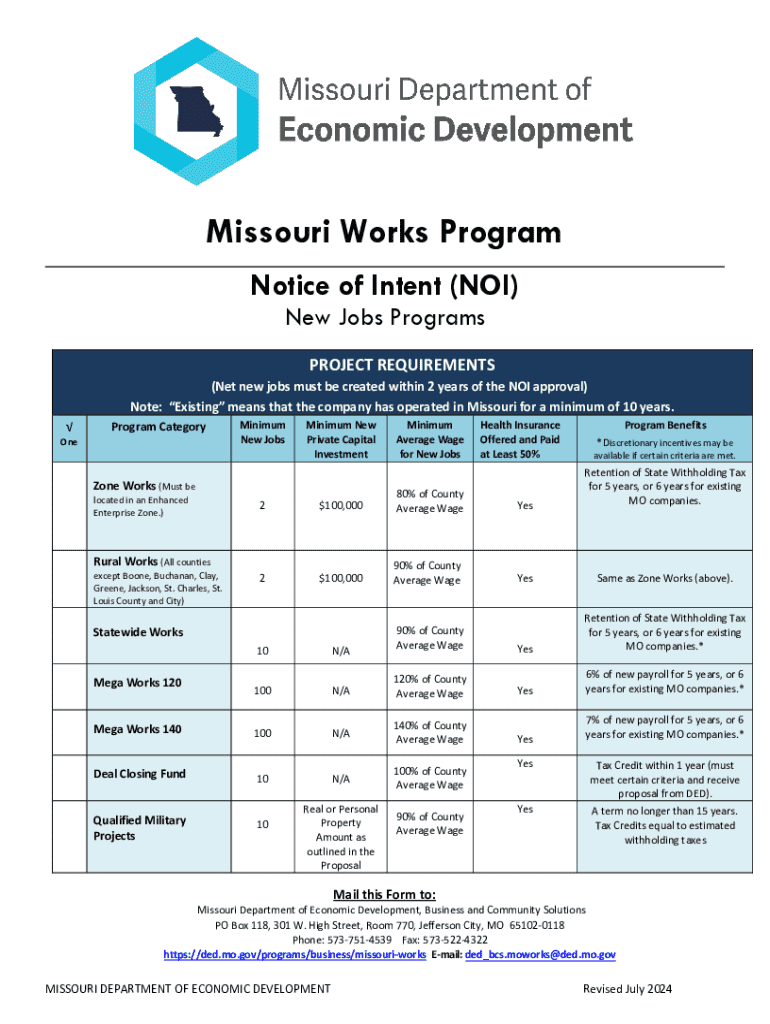 Missouri Department of
Economic Development

Missouri Works Program

Notice of Intent (NOI)

New Jobs Programs

PROJECT REQUIREMENTS
(Net new jobs must be created within 2 years of the NOI approval)
Note: "Existing" means that the company has operated in Missouri for a minimum of 10 years.

| √ One | Program Category | Minimum New Jobs | Minimum New Private Capital Investment | Minimum Average Wage for New Jobs | Health Insurance Offered and Paid at Least 50% | Program Benefits * Discretionary incentives may be available if certain criteria are met. |
|---|---|---|---|---|---|---|
| | Zone Works (Must be located in an Enhanced Enterprise Zone.) | 2 | $100,000 | 80% of County Average Wage | Yes | Retention of State Withholding Tax for 5 years, or 6 years for existing MO companies. |
| | Rural Works (All counties except Boone, Buchanan, Clay, Greene, Jackson, St. Charles, St. Louis County and City) | 2 | $100,000 | 90% of County Average Wage | Yes | Same as Zone Works (above). |
| | Statewide Works | 10 | N/A | 90% of County Average Wage | Yes | Retention of State Withholding Tax for 5 years, or 6 years for existing MO companies.* |
| | Mega Works 120 | 100 | N/A | 120% of County Average Wage | Yes | 6% of new payroll for 5 years, or 6 years for existing MO companies.* |
| | Mega Works 140 | 100 | N/A | 140% of County Average Wage | Yes | 7% of new payroll for 5 years, or 6 years for existing MO companies.* |
| | Deal Closing Fund | 10 | N/A | 100% of County Average Wage | Yes | Tax Credit within 1 year (must meet certain criteria and receive proposal from DED). |
| | Qualified Military Projects | 10 | Real or Personal Property Amount as outlined in the Proposal | 90% of County Average Wage | Yes | A term no longer than 15 years. Tax Credits equal to estimated withholding taxes |

Mail this Form to:
Missouri Department of Economic Development, Business and Community Solutions
PO Box 118, 301 W. High Street, Room 770, Jefferson City, MO 65102-0118
Phone: 573-751-4539 Fax: 573-522-4322
https://ded.mo.gov/programs/business/missouri-works E-mail: ded_bcs.moworks@ded.mo.gov

MISSOURI DEPARTMENT OF ECONOMIC DEVELOPMENT
Revised July 2024